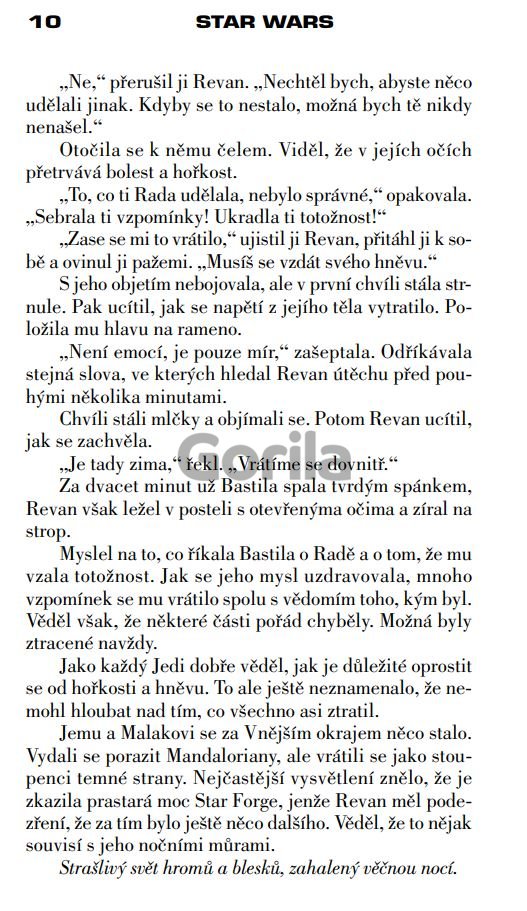 10 STAR WARS

„Ne," přerušil ji Revan. „Nechtěl bych, abyste něco udělali jinak. Kdyby se to nestalo, možná bych tě nikdy nenašel."

Otočila se k němu čelem. Viděl, že v jejích očích přetrvává bolest a hořkost.

„To, co ti Rada udělala, nebylo správné," opakovala. „Sebrala ti vzpomínky! Ukradla ti totožnost!"

„Zase se mi to vrátilo," ujistil ji Revan, přitáhl ji k sobě a ovinul ji pažemi. „Musíš se vzdát svého hněvu."

S jeho objetím nebojovala, ale v první chvíli stála strnule. Pak ucítil, jak se napětí z jejího těla vytratilo. Položila mu hlavu na rameno.

„Není emocí, je pouze mír," zašeptala. Odříkávala stejná slova, ve kterých hledal Revan útěchu před pouhými několika minutami.

Chvíli stáli mlčky a objímali se. Potom Revan ucítil, jak se zachvěla.

„Je tady zima," řekl. „Vrátíme se dovnitř."

Za dvacet minut už Bastila spala tvrdým spánkem, Revan však ležel v posteli s otevřenýma očima a zíral na strop.

Myslel na to, co říkala Bastila o Radě a o tom, že mu vzala totožnost. Jak se jeho mysl uzdravovala, mnoho vzpomínek se mu vrátilo spolu s vědomím toho, kým byl. Věděl však, že některé části pořád chyběly. Možná byly ztracené navždy.

Jako každý Jedi dobře věděl, jak je důležité oprostit se od hořkosti a hněvu. To ale ještě neznamenalo, že nemohl hloubat nad tím, co všechno asi ztratil.

Jemu a Malakovi se za Vnějším okrajem něco stalo. Vydali se porazit Mandaloriany, ale vrátili se jako stoupenci temné strany. Nejčastější vysvětlení znělo, že je zkazila prastará moc Star Forge, jenže Revan měl podezření, že za tím bylo ještě něco dalšího. Věděl, že to nějak souvisí s jeho nočními můrami.

Strašlivý svět hromů a blesků, zahalený věčnou nocí.

Gorila